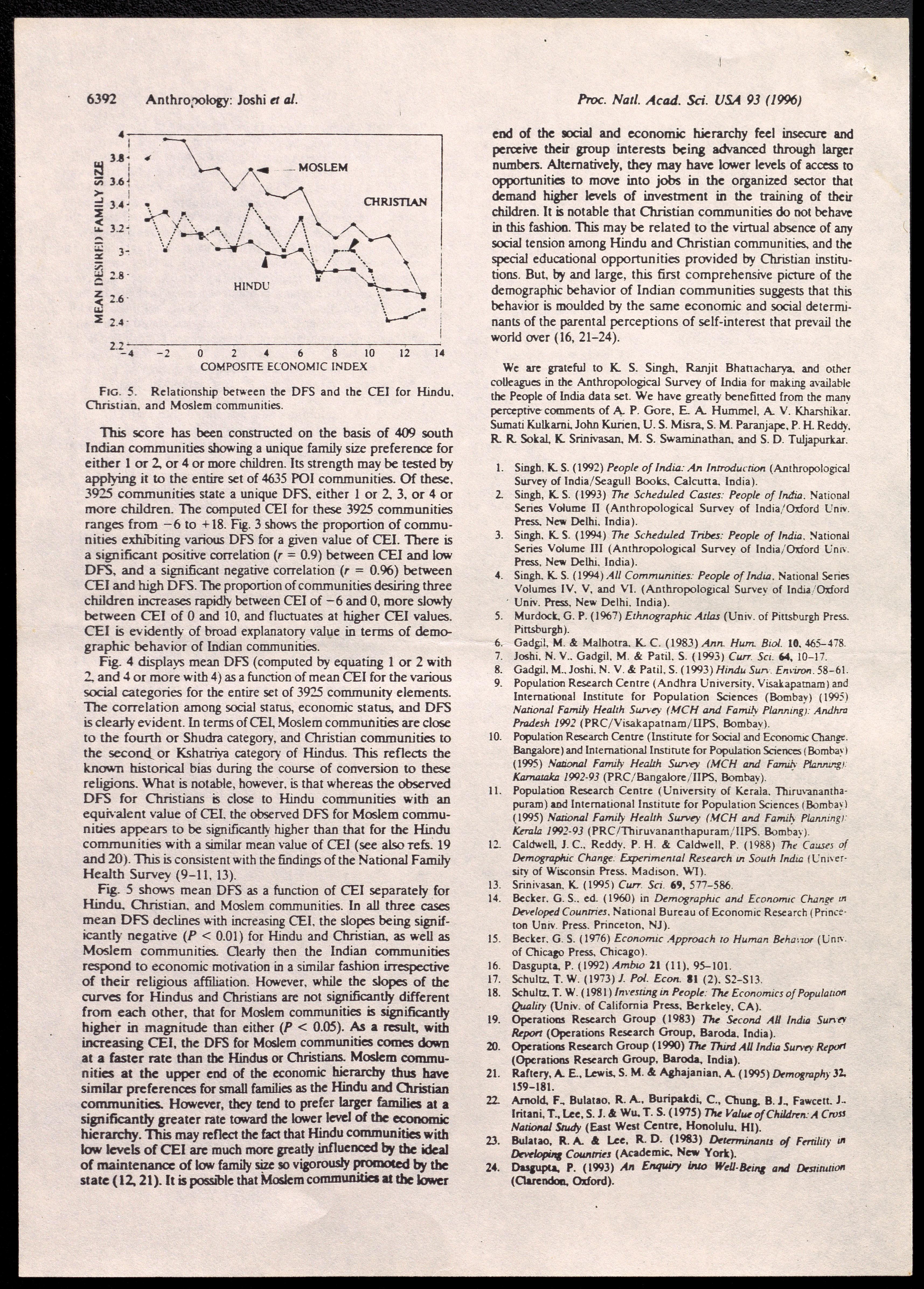 6392 Anthropology: Joshi et al.

Proc. Natl. Acad. Sci. USA 93 (1996)

MEAN DESIRED FAMILY SIZE

4
3.8
3.6
3.4
3.2
3
2.8
2.6
2.4
2.2

MOSLEM

CHRISTIAN

HINDU

−4 −2 0 2 4 6 8 10 12 14

COMPOSITE ECONOMIC INDEX

FIG. 5. Relationship between the DFS and the CEI for Hindu, Christian, and Moslem communities.

This score has been constructed on the basis of 409 south Indian communities showing a unique family size preference for either 1 or 2, or 4 or more children. Its strength may be tested by applying it to the entire set of 4635 POI communities. Of these, 3925 communities state a unique DFS, either 1 or 2, 3, or 4 or more children. The computed CEI for these 3925 communities ranges from −6 to +18. Fig. 3 shows the proportion of communities exhibiting various DFS for a given value of CEI. There is a significant positive correlation ($r = 0.9$) between CEI and low DFS, and a significant negative correlation ($r = 0.96$) between CEI and high DFS. The proportion of communities desiring three children increases rapidly between CEI of −6 and 0, more slowly between CEI of 0 and 10, and fluctuates at higher CEI values. CEI is evidently of broad explanatory value in terms of demographic behavior of Indian communities.

Fig. 4 displays mean DFS (computed by equating 1 or 2 with 2, and 4 or more with 4) as a function of mean CEI for the various social categories for the entire set of 3925 community elements. The correlation among social status, economic status, and DFS is clearly evident. In terms of CEI, Moslem communities are close to the fourth or Shudra category, and Christian communities to the second or Kshatriya category of Hindus. This reflects the known historical bias during the course of conversion to these religions. What is notable, however, is that whereas the observed DFS for Christians is close to Hindu communities with an equivalent value of CEI, the observed DFS for Moslem communities appears to be significantly higher than that for the Hindu communities with a similar mean value of CEI (see also refs. 19 and 20). This is consistent with the findings of the National Family Health Survey (9–11, 13).

Fig. 5 shows mean DFS as a function of CEI separately for Hindu, Christian, and Moslem communities. In all three cases mean DFS declines with increasing CEI, the slopes being significantly negative ($P < 0.01$) for Hindu and Christian, as well as Moslem communities. Clearly then the Indian communities respond to economic motivation in a similar fashion irrespective of their religious affiliation. However, while the slopes of the curves for Hindus and Christians are not significantly different from each other, that for Moslem communities is significantly higher in magnitude than either ($P < 0.05$). As a result, with increasing CEI, the DFS for Moslem communities comes down at a faster rate than the Hindus or Christians. Moslem communities at the upper end of the economic hierarchy thus have similar preferences for small families as the Hindu and Christian communities. However, they tend to prefer larger families at a significantly greater rate toward the lower level of the economic hierarchy. This may reflect the fact that Hindu communities with low levels of CEI are much more greatly influenced by the ideal of maintenance of low family size so vigorously promoted by the state (12, 21). It is possible that Moslem communities at the lower end of the social and economic hierarchy feel insecure and perceive their group interests being advanced through larger numbers. Alternatively, they may have lower levels of access to opportunities to move into jobs in the organized sector that demand higher levels of investment in the training of their children. It is notable that Christian communities do not behave in this fashion. This may be related to the virtual absence of any social tension among Hindu and Christian communities, and the special educational opportunities provided by Christian institutions. But, by and large, this first comprehensive picture of the demographic behavior of Indian communities suggests that this behavior is moulded by the same economic and social determinants of the parental perceptions of self-interest that prevail the world over (16, 21–24).

We are grateful to K. S. Singh, Ranjit Bhattacharya, and other colleagues in the Anthropological Survey of India for making available the People of India data set. We have greatly benefitted from the many perceptive comments of A. P. Gore, E. A. Hummel, A. V. Kharshikar, Sumati Kulkarni, John Kurien, U. S. Misra, S. M. Paranjape, P. H. Reddy, R. R. Sokal, K. Srinivasan, M. S. Swaminathan, and S. D. Tuljapurkar.

1. Singh, K. S. (1992) People of India: An Introduction (Anthropological Survey of India/Seagull Books, Calcutta, India).
2. Singh, K. S. (1993) The Scheduled Castes: People of India, National Series Volume II (Anthropological Survey of India/Oxford Univ. Press, New Delhi, India).
3. Singh, K. S. (1994) The Scheduled Tribes: People of India, National Series Volume III (Anthropological Survey of India/Oxford Univ. Press, New Delhi, India).
4. Singh, K. S. (1994) All Communities: People of India, National Series Volumes IV, V, and VI. (Anthropological Survey of India/Oxford Univ. Press, New Delhi, India).
5. Murdock, G. P. (1967) Ethnographic Atlas (Univ. of Pittsburgh Press, Pittsburgh).
6. Gadgil, M. & Malhotra, K. C. (1983) Ann. Hum. Biol. 10, 465–478.
7. Joshi, N. V., Gadgil, M. & Patil, S. (1993) Curr. Sci. 64, 10–17.
8. Gadgil, M., Joshi, N. V. & Patil, S. (1993) Hindu Surv. Environ. 58–61.
9. Population Research Centre (Andhra University, Visakapatnam) and International Institute for Population Sciences (Bombay) (1995) National Family Health Survey (MCH and Family Planning): Andhra Pradesh 1992 (PRC/Visakapatnam/IIPS, Bombay).
10. Population Research Centre (Institute for Social and Economic Change, Bangalore) and International Institute for Population Sciences (Bombay) (1995) National Family Health Survey (MCH and Family Planning): Karnataka 1992-93 (PRC/Bangalore/IIPS, Bombay).
11. Population Research Centre (University of Kerala, Thiruvananthapuram) and International Institute for Population Sciences (Bombay) (1995) National Family Health Survey (MCH and Family Planning): Kerala 1992-93 (PRC/Thiruvananthapuram/IIPS, Bombay).
12. Caldwell, J. C., Reddy, P. H. & Caldwell, P. (1988) The Causes of Demographic Change: Experimental Research in South India (University of Wisconsin Press, Madison, WI).
13. Srinivasan, K. (1995) Curr. Sci. 69, 577–586.
14. Becker, G. S., ed. (1960) in Demographic and Economic Change in Developed Countries, National Bureau of Economic Research (Princeton Univ. Press, Princeton, NJ).
15. Becker, G. S. (1976) Economic Approach to Human Behavior (Univ. of Chicago Press, Chicago).
16. Dasgupta, P. (1992) Ambio 21 (11), 95–101.
17. Schultz, T. W. (1973) J. Pol. Econ. 81 (2), S2–S13.
18. Schultz, T. W. (1981) Investing in People: The Economics of Population Quality (Univ. of California Press, Berkeley, CA).
19. Operations Research Group (1983) The Second All India Survey Report (Operations Research Group, Baroda, India).
20. Operations Research Group (1990) The Third All India Survey Report (Operations Research Group, Baroda, India).
21. Raftery, A. E., Lewis, S. M. & Aghajanian, A. (1995) Demography 32, 159–181.
22. Arnold, F., Bulatao, R. A., Buripakdi, C., Chung, B. J., Fawcett, J., Iritani, T., Lee, S. J. & Wu, T. S. (1975) The Value of Children: A Cross National Study (East West Centre, Honolulu, HI).
23. Bulatao, R. A. & Lee, R. D. (1983) Determinants of Fertility in Developing Countries (Academic, New York).
24. Dasgupta, P. (1993) An Enquiry into Well-Being and Destitution (Clarendon, Oxford).